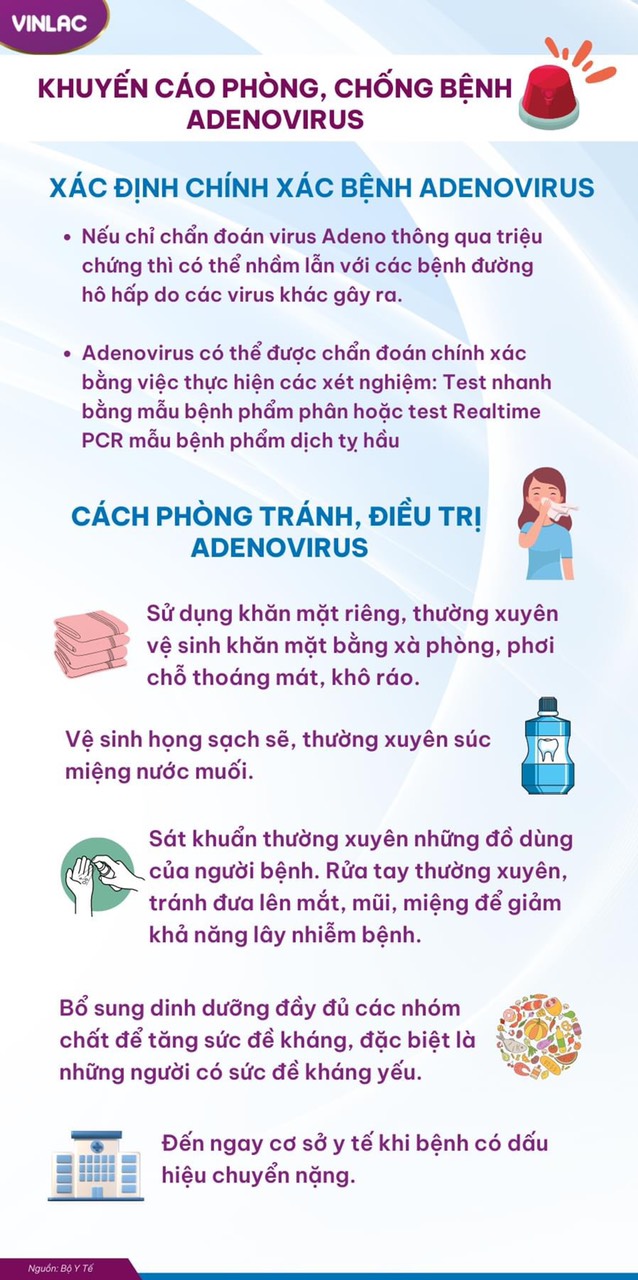 VINLAC

KHUYẾN CÁO PHÒNG, CHỐNG BỆNH ADENOVIRUS

XÁC ĐỊNH CHÍNH XÁC BỆNH ADENOVIRUS

• Nếu chỉ chẩn đoán virus Adeno thông qua triệu chứng thì có thể nhầm lẫn với các bệnh đường hô hấp do các virus khác gây ra.

• Adenovirus có thể được chẩn đoán chính xác bằng việc thực hiện các xét nghiệm: Test nhanh bằng mẫu bệnh phẩm phân hoặc test Realtime PCR mẫu bệnh phẩm dịch tỵ hầu

CÁCH PHÒNG TRÁNH, ĐIỀU TRỊ ADENOVIRUS

Sử dụng khăn mặt riêng, thường xuyên vệ sinh khăn mặt bằng xà phòng, phơi chỗ thoáng mát, khô ráo.

Vệ sinh họng sạch sẽ, thường xuyên súc miệng nước muối.

Sát khuẩn thường xuyên những đồ dùng của người bệnh. Rửa tay thường xuyên, tránh đưa lên mắt, mũi, miệng để giảm khả năng lây nhiễm bệnh.

Bổ sung dinh dưỡng đầy đủ các nhóm chất để tăng sức đề kháng, đặc biệt là những người có sức đề kháng yếu.

Đến ngay cơ sở y tế khi bệnh có dấu hiệu chuyển nặng.

Nguồn: Bộ Y Tế